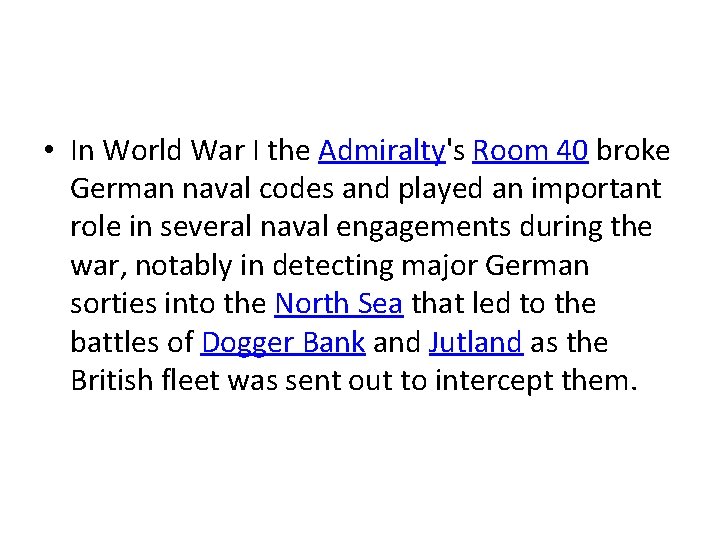 • In World War I the Admiralty's Room 40 broke German naval codes and played an important role in several naval engagements during the war, notably in detecting major German sorties into the North Sea that led to the battles of Dogger Bank and Jutland as the British fleet was sent out to intercept them.